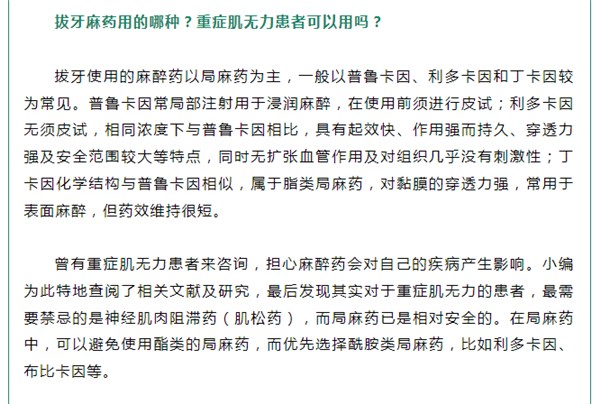 拔牙麻药用的哪种？重症肌无力患者可以用吗？

拔牙使用的麻醉药以局麻药为主，一般以普鲁卡因、利多卡因和丁卡因较为常见。普鲁卡因常局部注射用于浸润麻醉，在使用前须进行皮试；利多卡因无须皮试，相同浓度下与普鲁卡因相比，具有起效快、作用强而持久、穿透力强及安全范围较大等特点，同时无扩张血管作用及对组织几乎没有刺激性；丁卡因化学结构与普鲁卡因相似，属于脂类局麻药，对黏膜的穿透力强，常用于表面麻醉，但药效维持很短。

曾有重症肌无力患者来咨询，担心麻醉药会对自己的疾病产生影响。小编为此特地查阅了相关文献及研究，最后发现其实对于重症肌无力的患者，最需要禁忌的是神经肌肉阻滞药（肌松药），而局麻药已是相对安全的。在局麻药中，可以避免使用酯类的局麻药，而优先选择酰胺类局麻药，比如利多卡因、布比卡因等。